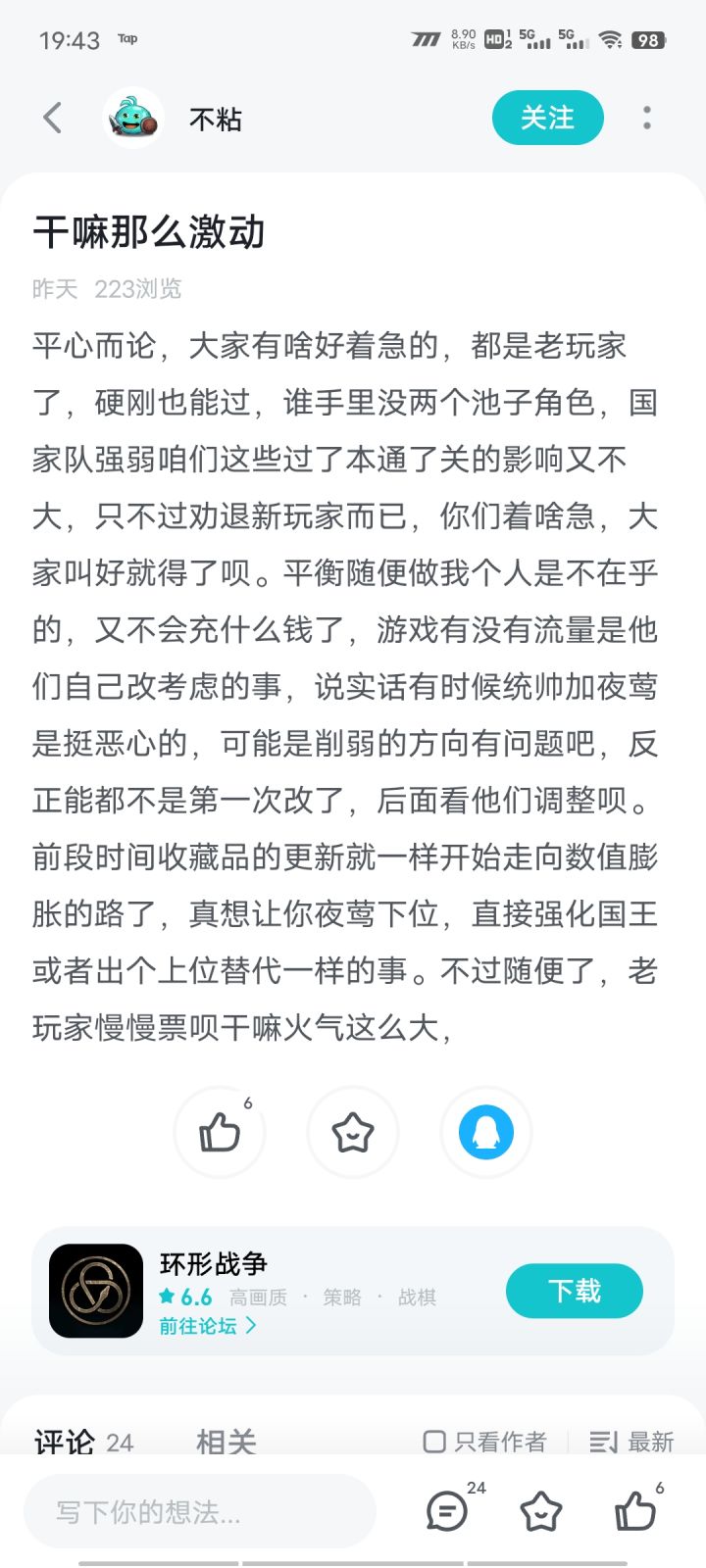 19:43 Tap 8.90 KB/s HD 5G 5G 98

不粘

关注

干嘛那么激动

昨天 223浏览

平心而论，大家有啥好着急的，都是老玩家了，硬刚也能过，谁手里没两个池子角色，国家队强弱咱们这些过了本通了关的影响又不大，只不过劝退新玩家而已，你们着啥急，大家叫好就得了呗。平衡随便做我个人是不在乎的，又不会充什么钱了，游戏有没有流量是他们自己改考虑的事，说实话有时候统帅加夜莺是挺恶心的，可能是削弱的方向有问题吧，反正能都不是第一次改了，后面看他们调整呗。前段时间收藏品的更新就一样开始走向数值膨胀的路了，真想让你夜莺下位，直接强化国王或者出个上位替代一样的事。不过随便了，老玩家慢慢票呗干嘛火气这么大，

6

环形战争

6.6 高画质 · 策略 · 战棋

前往论坛

下载

评论 24 相关 只看作者 最新

写下你的想法...

24

6